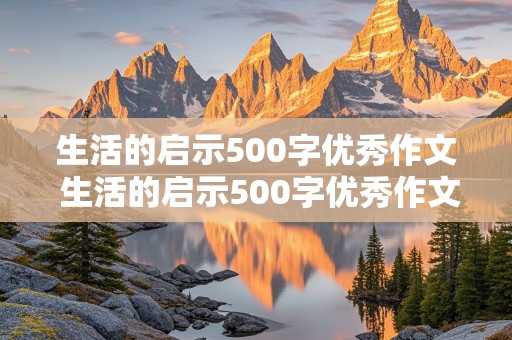 生活的启示500字优秀作文
生活的启示500字优秀作文